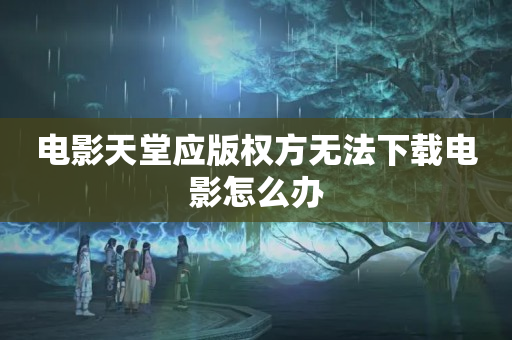 电影天堂应版权方无法下载电影怎么办